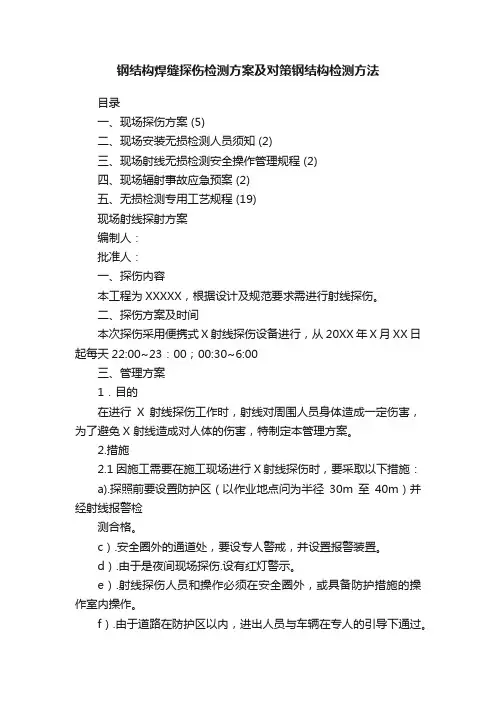 钢结构焊缝探伤检测方案及对策钢结构检测方法

目录

一、现场探伤方案 (5)

二、现场安装无损检测人员须知 (2)

三、现场射线无损检测安全操作管理规程 (2)

四、现场辐射事故应急预案 (2)

五、无损检测专用工艺规程 (19)

现场射线探射方案

编制人：

批准人：

一、探伤内容

本工程为 XXXXX，根据设计及规范要求需进行射线探伤。

二、探伤方案及时间

本次探伤采用便携式 X 射线探伤设备进行，从 20XX 年 X 月 XX 日起每天 22:00~23：00；00:30~6:00

三、管理方案

1．目的

在进行 X 射线探伤工作时，射线对周围人员身体造成一定伤害，为了避免 X 射线造成对人体的伤害，特制定本管理方案。

2.措施

2.1 因施工需要在施工现场进行 X 射线探伤时，要采取以下措施：

a).探照前要设置防护区（以作业地点问为半径 30m 至 40m）并经射线报警检

测合格。

c）.安全圈外的通道处，要设专人警戒，并设置报警装置。

d）.由于是夜间现场探伤.设有红灯警示。

e）.射线探伤人员和操作必须在安全圈外，或具备防护措施的操作室内操作。

f）.由于道路在防护区以内，进出人员与车辆在专人的引导下通过。